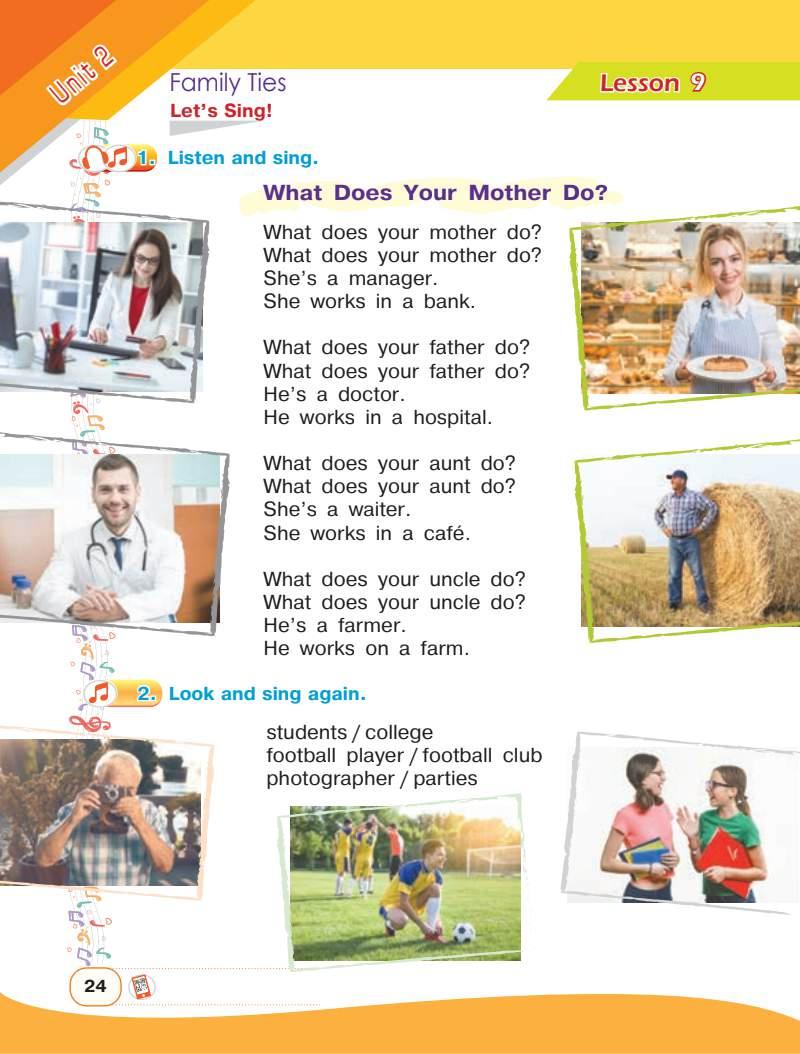 Unit 2

Family Ties

Lesson 9

Let's Sing!

1. Listen and sing.

What Does Your Mother Do?

What does your mother do?
What does your mother do?
She's a manager.
She works in a bank.

What does your father do?
What does your father do?
He's a doctor.
He works in a hospital.

What does your aunt do?
What does your aunt do?
She's a waiter.
She works in a café.

What does your uncle do?
What does your uncle do?
He's a farmer.
He works on a farm.

2. Look and sing again.

students / college
football player / football club
photographer / parties

24